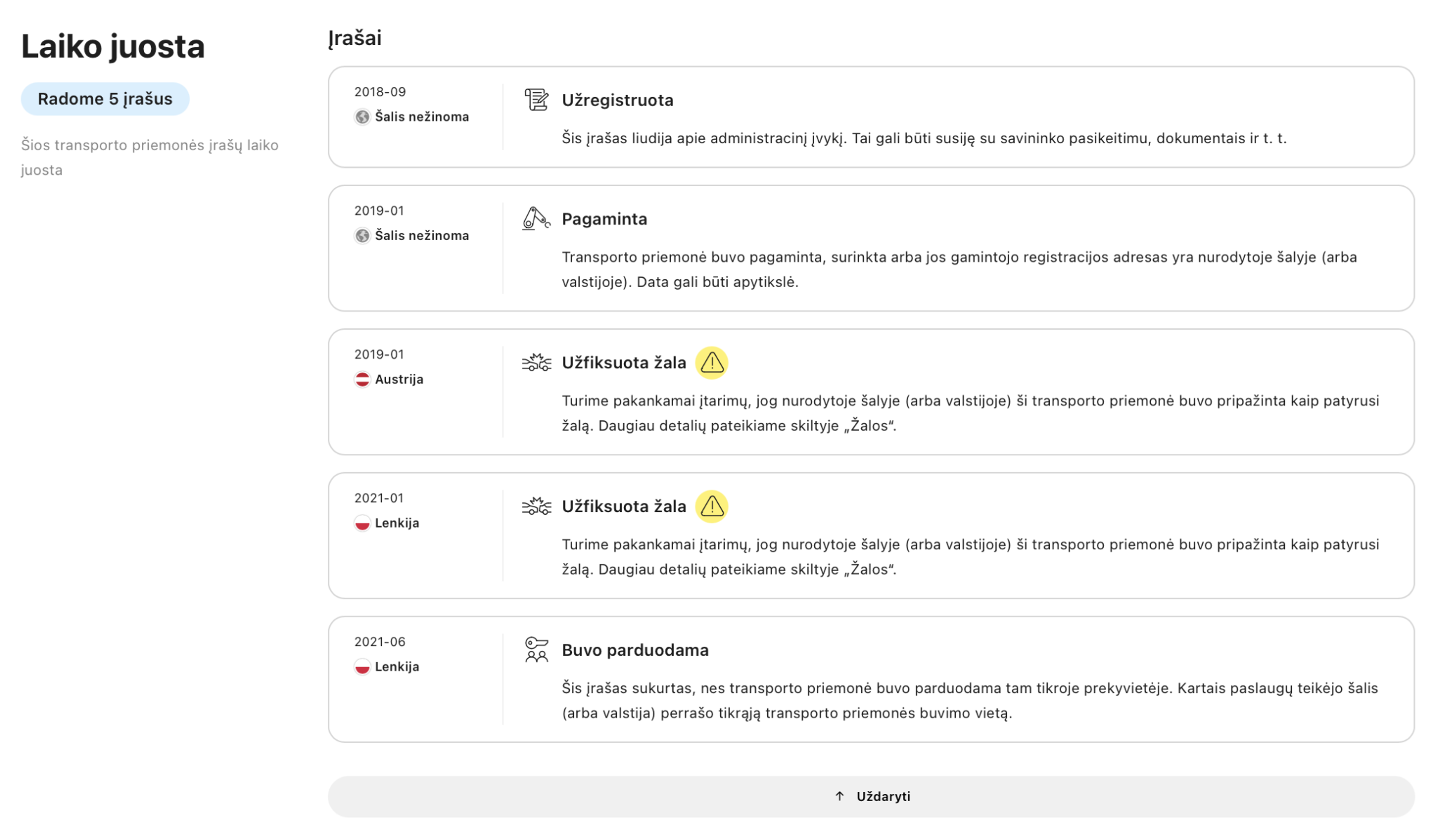 Laiko juosta

Radome 5 įrašus

Šios transporto priemonės įrašų laiko juosta

Įrašai

2018-09
Šalis nežinoma

Užregistruota

Šis įrašas liudija apie administracinį įvykį. Tai gali būti susiję su savininko pasikeitimu, dokumentais ir t. t.

2019-01
Šalis nežinoma

Pagaminta

Transporto priemonė buvo pagaminta, surinkta arba jos gamintojo registracijos adresas yra nurodytoje šalyje (arba valstijoje). Data gali būti apytikslė.

2019-01
Austrija

Užfiksuota žala

Turime pakankamai įtarimų, jog nurodytoje šalyje (arba valstijoje) ši transporto priemonė buvo pripažinta kaip patyrusi žalą. Daugiau detalių pateikiame skiltyje „Žalos“.

2021-01
Lenkija

Užfiksuota žala

Turime pakankamai įtarimų, jog nurodytoje šalyje (arba valstijoje) ši transporto priemonė buvo pripažinta kaip patyrusi žalą. Daugiau detalių pateikiame skiltyje „Žalos“.

2021-06
Lenkija

Buvo parduodama

Šis įrašas sukurtas, nes transporto priemonė buvo parduodama tam tikroje prekyvietėje. Kartais paslaugų teikėjo šalis (arba valstija) perrašo tikrąją transporto priemonės buvimo vietą.

↑ Uždaryti